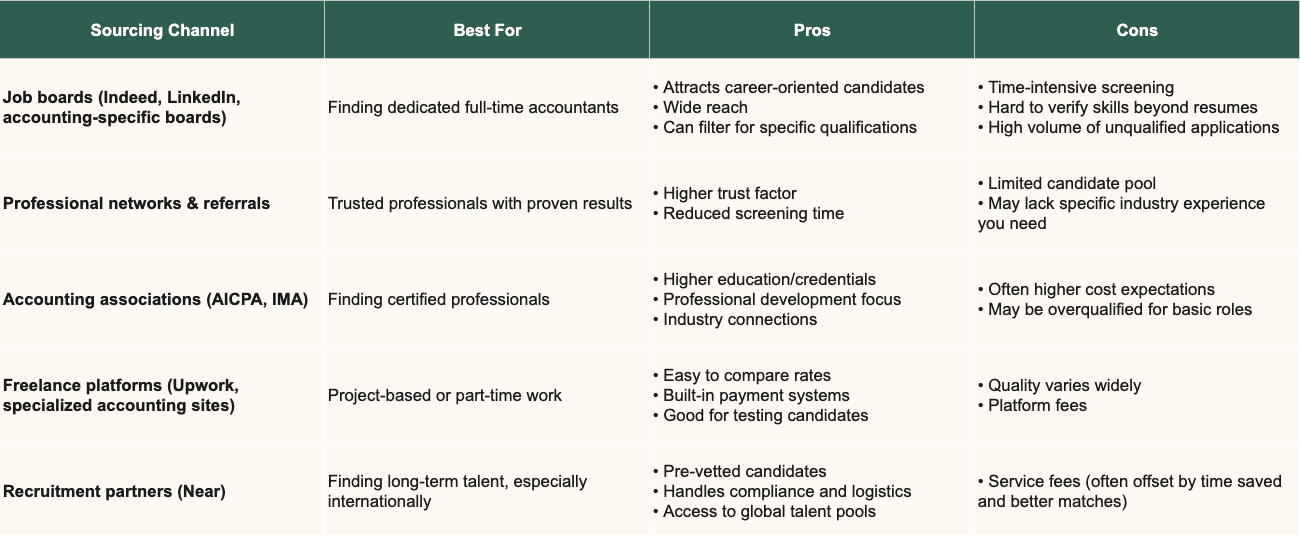 | Sourcing Channel | Best For | Pros | Cons |
|---|---|---|---|
| Job boards (Indeed, LinkedIn, accounting-specific boards) | Finding dedicated full-time accountants | • Attracts career-oriented candidates • Wide reach • Can filter for specific qualifications | • Time-intensive screening • Hard to verify skills beyond resumes • High volume of unqualified applications |
| Professional networks & referrals | Trusted professionals with proven results | • Higher trust factor • Reduced screening time | • Limited candidate pool • May lack specific industry experience you need |
| Accounting associations (AICPA, IMA) | Finding certified professionals | • Higher education/credentials • Professional development focus • Industry connections | • Often higher cost expectations • May be overqualified for basic roles |
| Freelance platforms (Upwork, specialized accounting sites) | Project-based or part-time work | • Easy to compare rates • Built-in payment systems • Good for testing candidates | • Quality varies widely • Platform fees |
| Recruitment partners (Near) | Finding long-term talent, especially internationally | • Pre-vetted candidates • Handles compliance and logistics • Access to global talent pools | • Service fees (often offset by time saved and better matches) |